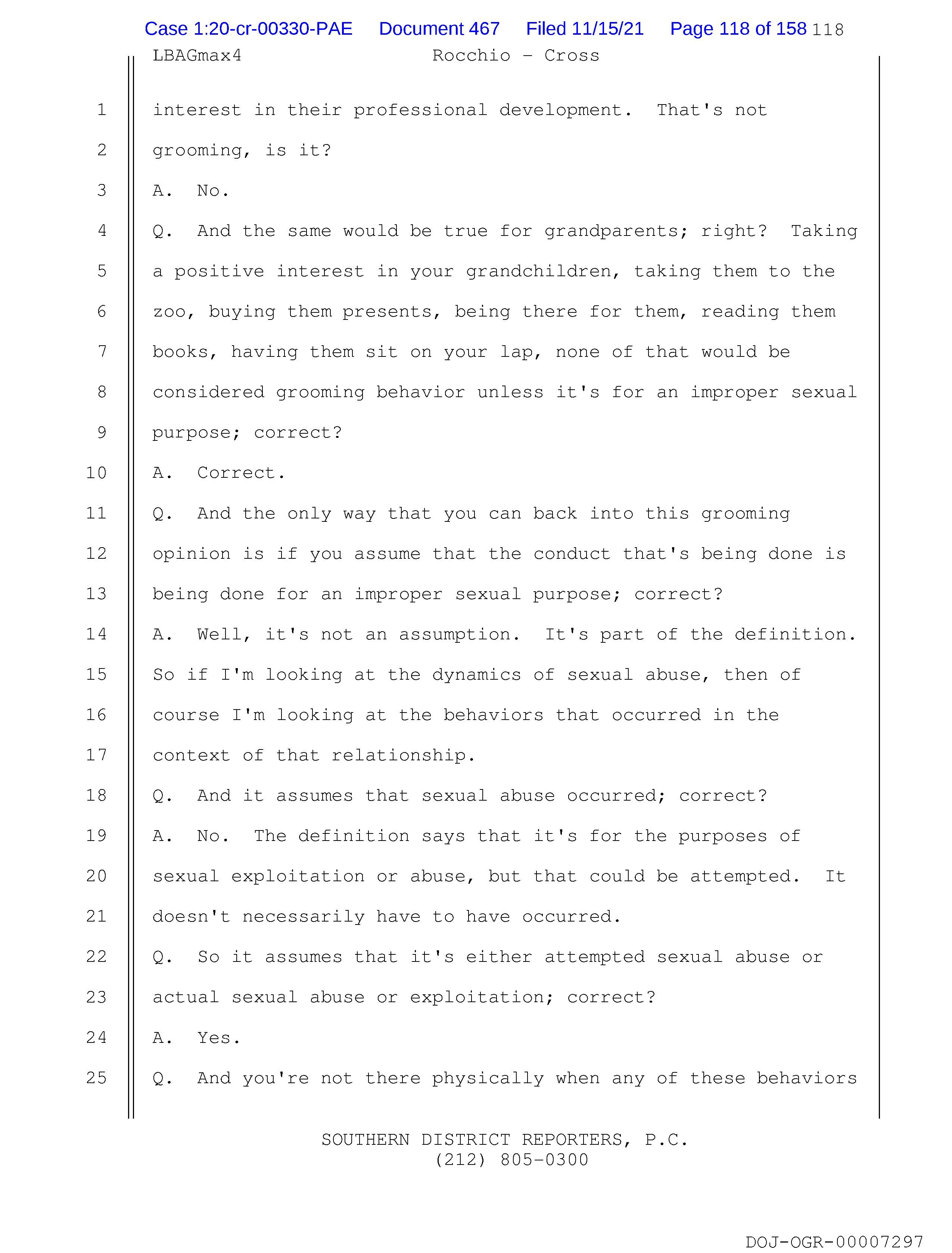 Case 1:20-cr-00330-PAE Document 467 Filed 11/15/21 Page 118 of 158 118

LBAGmax4 Rocchio - Cross

1 interest in their professional development. That's not
2 grooming, is it?
3 A. No.
4 Q. And the same would be true for grandparents; right? Taking
5 a positive interest in your grandchildren, taking them to the
6 zoo, buying them presents, being there for them, reading them
7 books, having them sit on your lap, none of that would be
8 considered grooming behavior unless it's for an improper sexual
9 purpose; correct?
10 A. Correct.
11 Q. And the only way that you can back into this grooming
12 opinion is if you assume that the conduct that's being done is
13 being done for an improper sexual purpose; correct?
14 A. Well, it's not an assumption. It's part of the definition.
15 So if I'm looking at the dynamics of sexual abuse, then of
16 course I'm looking at the behaviors that occurred in the
17 context of that relationship.
18 Q. And it assumes that sexual abuse occurred; correct?
19 A. No. The definition says that it's for the purposes of
20 sexual exploitation or abuse, but that could be attempted. It
21 doesn't necessarily have to have occurred.
22 Q. So it assumes that it's either attempted sexual abuse or
23 actual sexual abuse or exploitation; correct?
24 A. Yes.
25 Q. And you're not there physically when any of these behaviors

SOUTHERN DISTRICT REPORTERS, P.C.
(212) 805-0300

DOJ-OGR-00007297